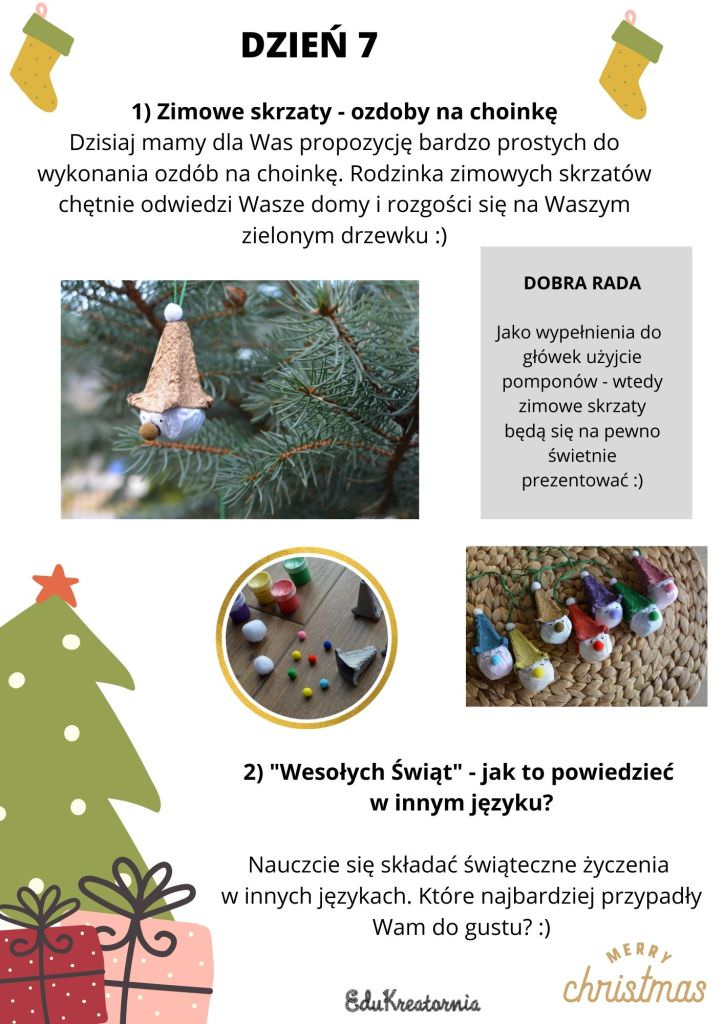 DZIEŃ 7

1) Zimowe skrzaty - ozdoby na choinkę
Dzisiaj mamy dla Was propozycję bardzo prostych do wykonania ozdób na choinkę. Rodzinka zimowych skrzatów chętnie odwiedzi Wasze domy i rozgości się na Waszym zielonym drzewku :)

DOBRA RADA

Jako wypełnienia do główek użyjcie pomponów - wtedy zimowe skrzaty będą się na pewno świetnie prezentować :)

2) "Wesołych Świąt" - jak to powiedzieć w innym języku?

Nauczcie się składać świąteczne życzenia w innych językach. Które najbardziej przypadły Wam do gustu? :)

EduKreatornia

MERRY christmas